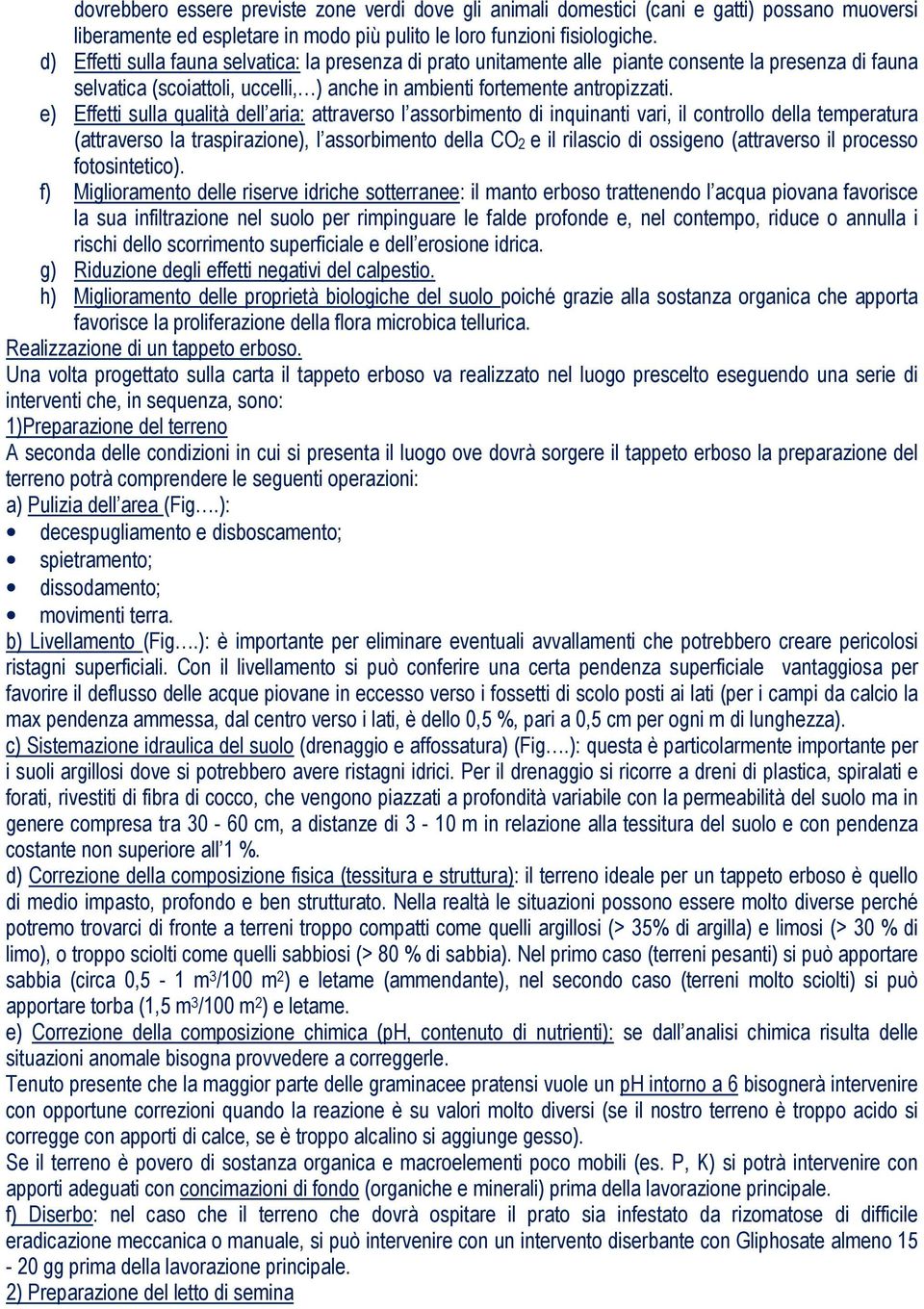 dovrebbero essere previste zone verdi dove gli animali domestici (cani e gatti) possano muoversi liberamente ed espletare in modo più pulito le loro funzioni fisiologiche.

d) Effetti sulla fauna selvatica: la presenza di prato unitamente alle piante consente la presenza di fauna selvatica (scoiattoli, uccelli,…) anche in ambienti fortemente antropizzati.

e) Effetti sulla qualità dell'aria: attraverso l'assorbimento di inquinanti vari, il controllo della temperatura (attraverso la traspirazione), l'assorbimento della $CO_2$ e il rilascio di ossigeno (attraverso il processo fotosintetico).

f) Miglioramento delle riserve idriche sotterranee: il manto erboso trattenendo l'acqua piovana favorisce la sua infiltrazione nel suolo per rimpinguare le falde profonde e, nel contempo, riduce o annulla i rischi dello scorrimento superficiale e dell'erosione idrica.

g) Riduzione degli effetti negativi del calpestio.

h) Miglioramento delle proprietà biologiche del suolo poiché grazie alla sostanza organica che apporta favorisce la proliferazione della flora microbica tellurica.

Realizzazione di un tappeto erboso.

Una volta progettato sulla carta il tappeto erboso va realizzato nel luogo prescelto eseguendo una serie di interventi che, in sequenza, sono:

1)Preparazione del terreno

A seconda delle condizioni in cui si presenta il luogo ove dovrà sorgere il tappeto erboso la preparazione del terreno potrà comprendere le seguenti operazioni:

a) Pulizia dell'area (Fig….):

• decespugliamento e disboscamento;
• spietramento;
• dissodamento;
• movimenti terra.

b) Livellamento (Fig….): è importante per eliminare eventuali avvallamenti che potrebbero creare pericolosi ristagni superficiali. Con il livellamento si può conferire una certa pendenza superficiale vantaggiosa per favorire il deflusso delle acque piovane in eccesso verso i fossetti di scolo posti ai lati (per i campi da calcio la max pendenza ammessa, dal centro verso i lati, è dello 0,5 %, pari a 0,5 cm per ogni m di lunghezza).

c) Sistemazione idraulica del suolo (drenaggio e affossatura) (Fig….): questa è particolarmente importante per i suoli argillosi dove si potrebbero avere ristagni idrici. Per il drenaggio si ricorre a dreni di plastica, spiralati e forati, rivestiti di fibra di cocco, che vengono piazzati a profondità variabile con la permeabilità del suolo ma in genere compresa tra 30 - 60 cm, a distanze di 3 - 10 m in relazione alla tessitura del suolo e con pendenza costante non superiore all'1 %.

d) Correzione della composizione fisica (tessitura e struttura): il terreno ideale per un tappeto erboso è quello di medio impasto, profondo e ben strutturato. Nella realtà le situazioni possono essere molto diverse perché potremo trovarci di fronte a terreni troppo compatti come quelli argillosi (> 35% di argilla) e limosi (> 30 % di limo), o troppo sciolti come quelli sabbiosi (> 80 % di sabbia). Nel primo caso (terreni pesanti) si può apportare sabbia (circa 0,5 - 1 $m^3$/100 $m^2$) e letame (ammendante), nel secondo caso (terreni molto sciolti) si può apportare torba (1,5 $m^3$/100 $m^2$) e letame.

e) Correzione della composizione chimica (pH, contenuto di nutrienti): se dall'analisi chimica risulta delle situazioni anomale bisogna provvedere a correggerle.

Tenuto presente che la maggior parte delle graminacee pratensi vuole un pH intorno a 6 bisognerà intervenire con opportune correzioni quando la reazione è su valori molto diversi (se il nostro terreno è troppo acido si corregge con apporti di calce, se è troppo alcalino si aggiunge gesso).

Se il terreno è povero di sostanza organica e macroelementi poco mobili (es. P, K) si potrà intervenire con apporti adeguati con concimazioni di fondo (organiche e minerali) prima della lavorazione principale.

f) Diserbo: nel caso che il terreno che dovrà ospitare il prato sia infestato da rizomatose di difficile eradicazione meccanica o manuale, si può intervenire con un intervento diserbante con Gliphosate almeno 15 - 20 gg prima della lavorazione principale.

2) Preparazione del letto di semina